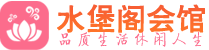 水堡阁会馆
品质生活休闲人生